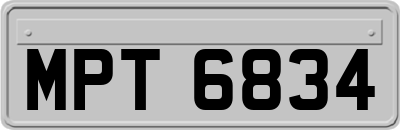 MPT 6834